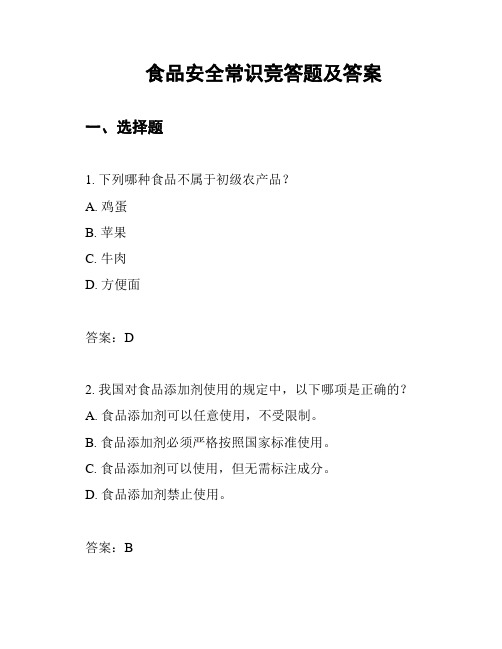 食品安全常识竞答题及答案

一、选择题

1. 下列哪种食品不属于初级农产品？

A. 鸡蛋

B. 苹果

C. 牛肉

D. 方便面

答案：D

2. 我国对食品添加剂使用的规定中，以下哪项是正确的？

A. 食品添加剂可以任意使用，不受限制。

B. 食品添加剂必须严格按照国家标准使用。

C. 食品添加剂可以使用，但无需标注成分。

D. 食品添加剂禁止使用。

答案：B